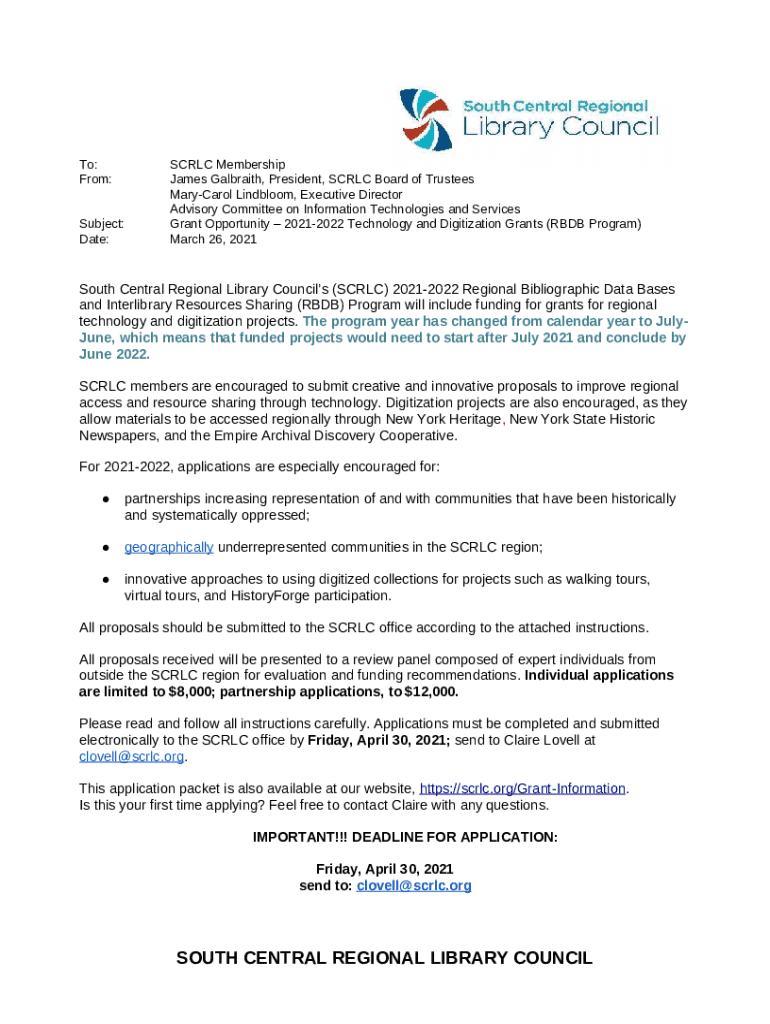 South Central Regional
Library Council

To: SCRLC Membership
From: James Galbraith, President, SCRLC Board of Trustees
Mary-Carol Lindbloom, Executive Director
Advisory Committee on Information Technologies and Services
Subject: Grant Opportunity – 2021-2022 Technology and Digitization Grants (RBDB Program)
Date: March 26, 2021

South Central Regional Library Council's (SCRLC) 2021-2022 Regional Bibliographic Data Bases and Interlibrary Resources Sharing (RBDB) Program will include funding for grants for regional technology and digitization projects. The program year has changed from calendar year to July-June, which means that funded projects would need to start after July 2021 and conclude by June 2022.

SCRLC members are encouraged to submit creative and innovative proposals to improve regional access and resource sharing through technology. Digitization projects are also encouraged, as they allow materials to be accessed regionally through New York Heritage, New York State Historic Newspapers, and the Empire Archival Discovery Cooperative.

For 2021-2022, applications are especially encouraged for:

● partnerships increasing representation of and with communities that have been historically and systematically oppressed;

● geographically underrepresented communities in the SCRLC region;

● innovative approaches to using digitized collections for projects such as walking tours, virtual tours, and HistoryForge participation.

All proposals should be submitted to the SCRLC office according to the attached instructions.

All proposals received will be presented to a review panel composed of expert individuals from outside the SCRLC region for evaluation and funding recommendations. Individual applications are limited to $8,000; partnership applications, to $12,000.

Please read and follow all instructions carefully. Applications must be completed and submitted electronically to the SCRLC office by Friday, April 30, 2021; send to Claire Lovell at clovell@scrlc.org.

This application packet is also available at our website, https://scrlc.org/Grant-Information.
Is this your first time applying? Feel free to contact Claire with any questions.

IMPORTANT!!! DEADLINE FOR APPLICATION:

Friday, April 30, 2021
send to: clovell@scrlc.org

SOUTH CENTRAL REGIONAL LIBRARY COUNCIL